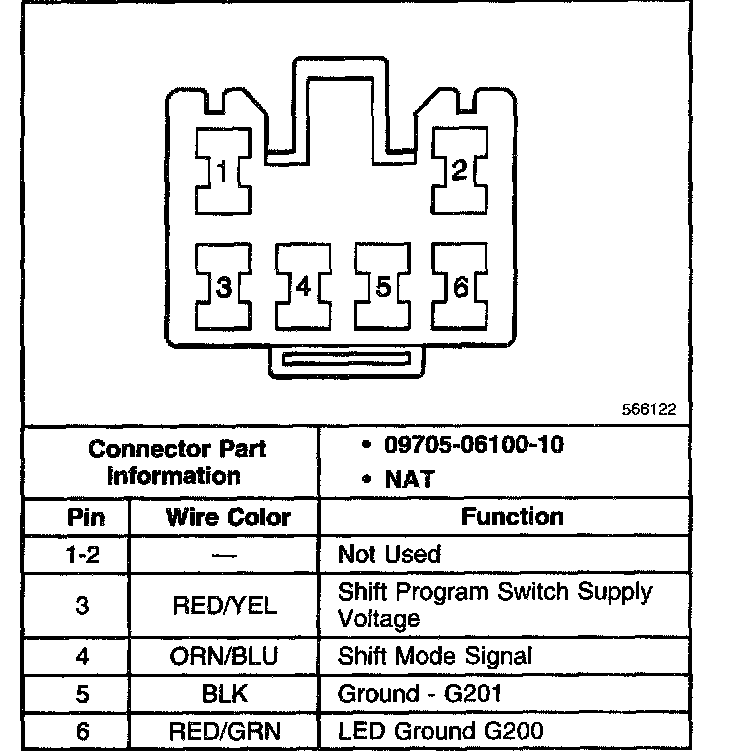 1 2
3 4 5 6

566122

| Connector Part Information | | • 09705-06100-10 • NAT |
|---|---|---|
| Pin | Wire Color | Function |
| 1-2 | — | Not Used |
| 3 | RED/YEL | Shift Program Switch Supply Voltage |
| 4 | ORN/BLU | Shift Mode Signal |
| 5 | BLK | Ground - G201 |
| 6 | RED/GRN | LED Ground G200 |